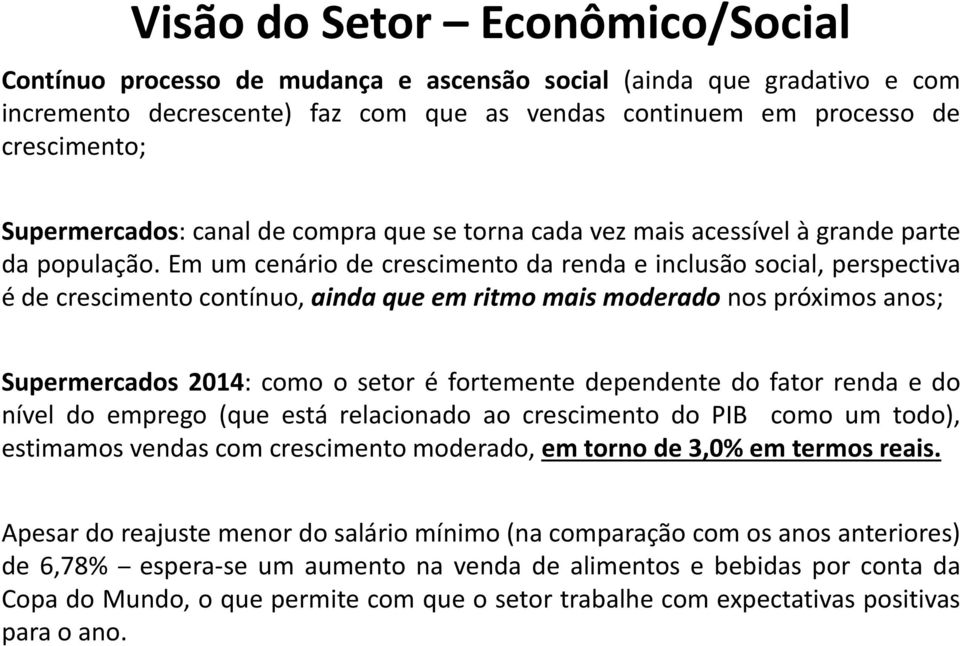 Visão do Setor – Econômico/Social

Contínuo processo de mudança e ascensão social (ainda que gradativo e com incremento decrescente) faz com que as vendas continuem em processo de crescimento;

Supermercados: canal de compra que se torna cada vez mais acessível à grande parte da população. Em um cenário de crescimento da renda e inclusão social, perspectiva é de crescimento contínuo, ainda que em ritmo mais moderado nos próximos anos;

Supermercados 2014: como o setor é fortemente dependente do fator renda e do nível do emprego (que está relacionado ao crescimento do PIB como um todo), estimamos vendas com crescimento moderado, em torno de 3,0% em termos reais.

Apesar do reajuste menor do salário mínimo (na comparação com os anos anteriores) de 6,78% – espera-se um aumento na venda de alimentos e bebidas por conta da Copa do Mundo, o que permite com que o setor trabalhe com expectativas positivas para o ano.